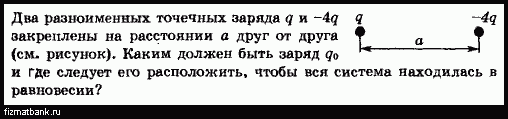 Два разноименных точечных заряда $q$ и $-4q$ закреплены на расстоянии $a$ друг от друга (см. рисунок). Каким должен быть заряд $q_0$ и где следует его расположить, чтобы вся система находилась в равновесии?

$q$ $-4q$ $a$

fizmatbank.ru